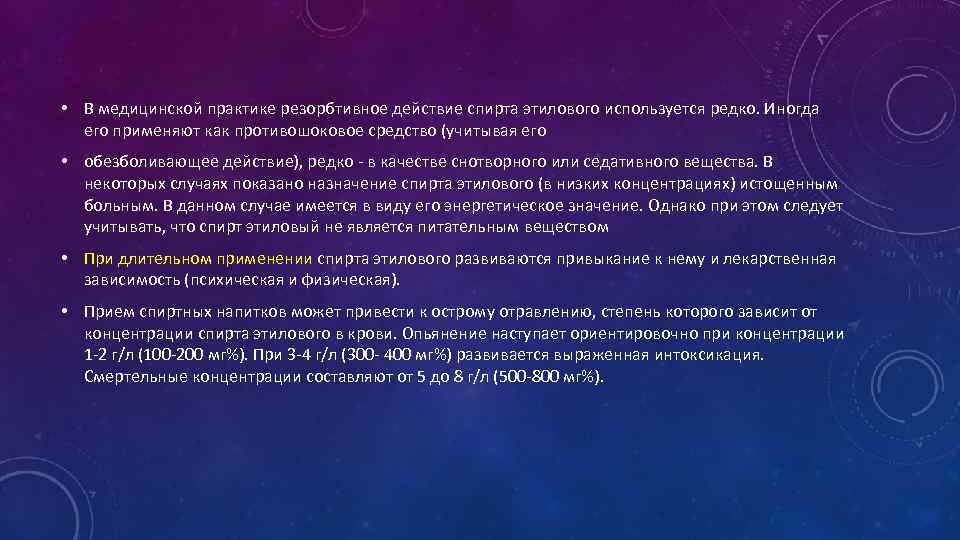 • В медицинской практике резорбтивное действие спирта этилового используется редко. Иногда его применяют как противошоковое средство (учитывая его

• обезболивающее действие), редко - в качестве снотворного или седативного вещества. В некоторых случаях показано назначение спирта этилового (в низких концентрациях) истощенным больным. В данном случае имеется в виду его энергетическое значение. Однако при этом следует учитывать, что спирт этиловый не является питательным веществом

• При длительном применении спирта этилового развиваются привыкание к нему и лекарственная зависимость (психическая и физическая).

• Прием спиртных напитков может привести к острому отравлению, степень которого зависит от концентрации спирта этилового в крови. Опьянение наступает ориентировочно при концентрации 1-2 г/л (100-200 мг%). При 3-4 г/л (300- 400 мг%) развивается выраженная интоксикация. Смертельные концентрации составляют от 5 до 8 г/л (500-800 мг%).